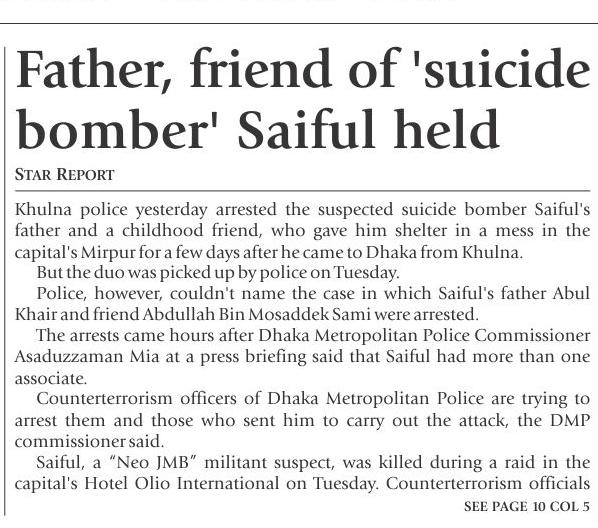 Father, friend of 'suicide bomber' Saiful held

STAR REPORT

Khulna police yesterday arrested the suspected suicide bomber Saiful's father and a childhood friend, who gave him shelter in a mess in the capital's Mirpur for a few days after he came to Dhaka from Khulna.

But the duo was picked up by police on Tuesday.

Police, however, couldn't name the case in which Saiful's father Abul Khair and friend Abdullah Bin Mosaddek Sami were arrested.

The arrests came hours after Dhaka Metropolitan Police Commissioner Asaduzzaman Mia at a press briefing said that Saiful had more than one associate.

Counterterrorism officers of Dhaka Metropolitan Police are trying to arrest them and those who sent him to carry out the attack, the DMP commissioner said.

Saiful, a "Neo JMB" militant suspect, was killed during a raid in the capital's Hotel Olio International on Tuesday. Counterterrorism officials

SEE PAGE 10 COL 5